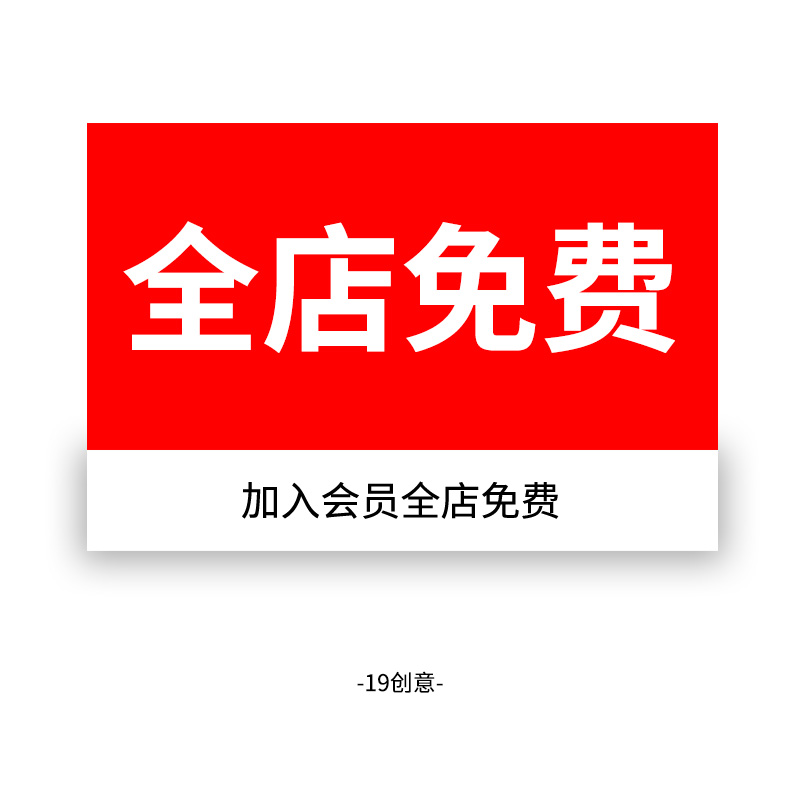 全店免费

加入会员全店免费

-19创意-